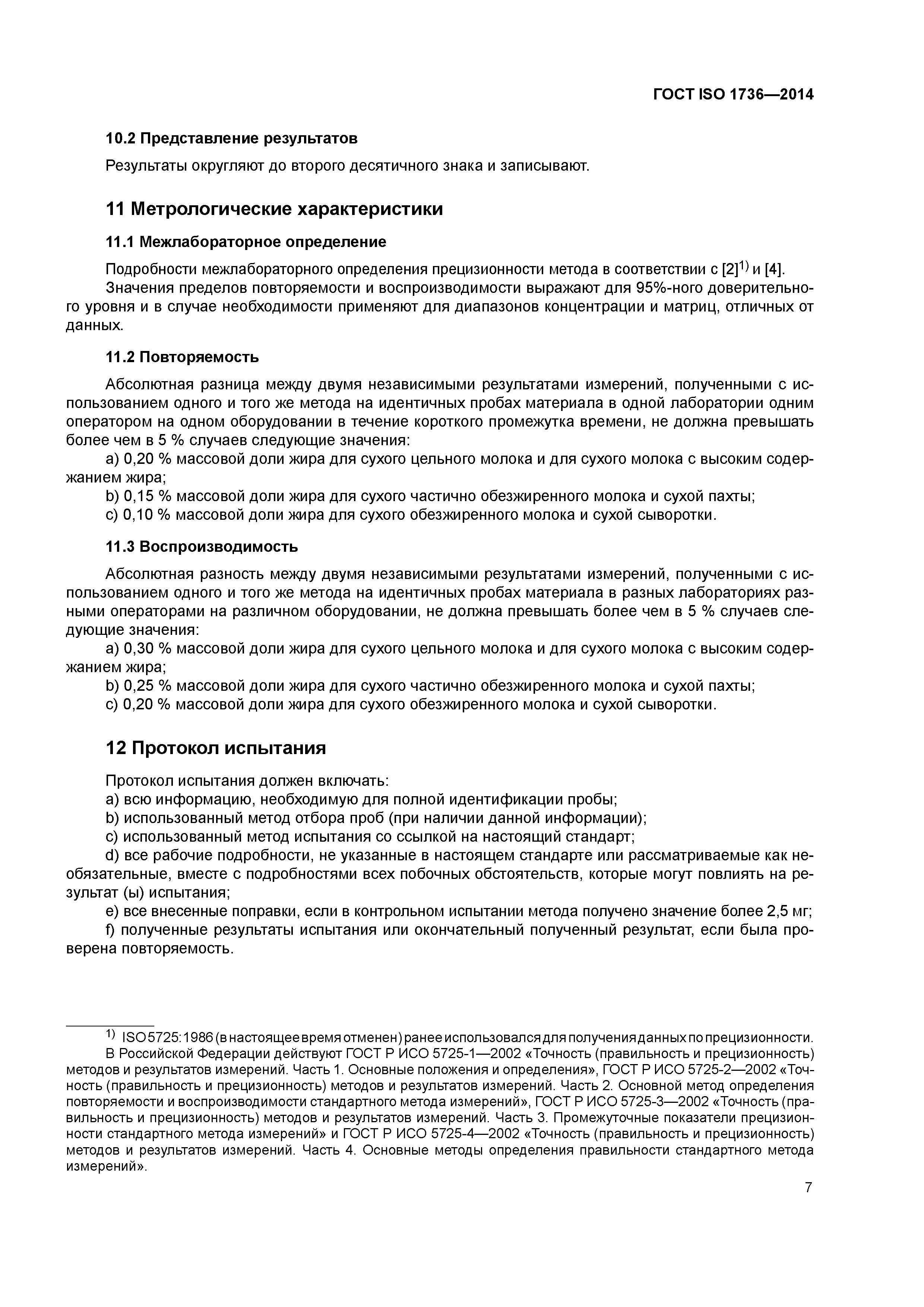 ГОСТ ISO 1736—2014

10.2 Представление результатов

Результаты округляют до второго десятичного знака и записывают.

11 Метрологические характеристики

11.1 Межлабораторное определение

Подробности межлабораторного определения прецизионности метода в соответствии с [2]$^{1)}$ и [4].

Значения пределов повторяемости и воспроизводимости выражают для 95%-ного доверительного уровня и в случае необходимости применяют для диапазонов концентрации и матриц, отличных от данных.

11.2 Повторяемость

Абсолютная разница между двумя независимыми результатами измерений, полученными с использованием одного и того же метода на идентичных пробах материала в одной лаборатории одним оператором на одном оборудовании в течение короткого промежутка времени, не должна превышать более чем в 5 % случаев следующие значения:

a) 0,20 % массовой доли жира для сухого цельного молока и для сухого молока с высоким содержанием жира;

b) 0,15 % массовой доли жира для сухого частично обезжиренного молока и сухой пахты;

c) 0,10 % массовой доли жира для сухого обезжиренного молока и сухой сыворотки.

11.3 Воспроизводимость

Абсолютная разность между двумя независимыми результатами измерений, полученными с использованием одного и того же метода на идентичных пробах материала в разных лабораториях разными операторами на различном оборудовании, не должна превышать более чем в 5 % случаев следующие значения:

a) 0,30 % массовой доли жира для сухого цельного молока и для сухого молока с высоким содержанием жира;

b) 0,25 % массовой доли жира для сухого частично обезжиренного молока и сухой пахты;

c) 0,20 % массовой доли жира для сухого обезжиренного молока и сухой сыворотки.

12 Протокол испытания

Протокол испытания должен включать:

a) всю информацию, необходимую для полной идентификации пробы;

b) использованный метод отбора проб (при наличии данной информации);

c) использованный метод испытания со ссылкой на настоящий стандарт;

d) все рабочие подробности, не указанные в настоящем стандарте или рассматриваемые как необязательные, вместе с подробностями всех побочных обстоятельств, которые могут повлиять на результат (ы) испытания;

e) все внесенные поправки, если в контрольном испытании метода получено значение более 2,5 мг;

f) полученные результаты испытания или окончательный полученный результат, если была проверена повторяемость.

$^{1)}$ ISO 5725:1986 (в настоящее время отменен) ранее использовался для получения данных по прецизионности. В Российской Федерации действуют ГОСТ Р ИСО 5725-1—2002 «Точность (правильность и прецизионность) методов и результатов измерений. Часть 1. Основные положения и определения», ГОСТ Р ИСО 5725-2—2002 «Точность (правильность и прецизионность) методов и результатов измерений. Часть 2. Основной метод определения повторяемости и воспроизводимости стандартного метода измерений», ГОСТ Р ИСО 5725-3—2002 «Точность (правильность и прецизионность) методов и результатов измерений. Часть 3. Промежуточные показатели прецизионности стандартного метода измерений» и ГОСТ Р ИСО 5725-4—2002 «Точность (правильность и прецизионность) методов и результатов измерений. Часть 4. Основные методы определения правильности стандартного метода измерений».

7